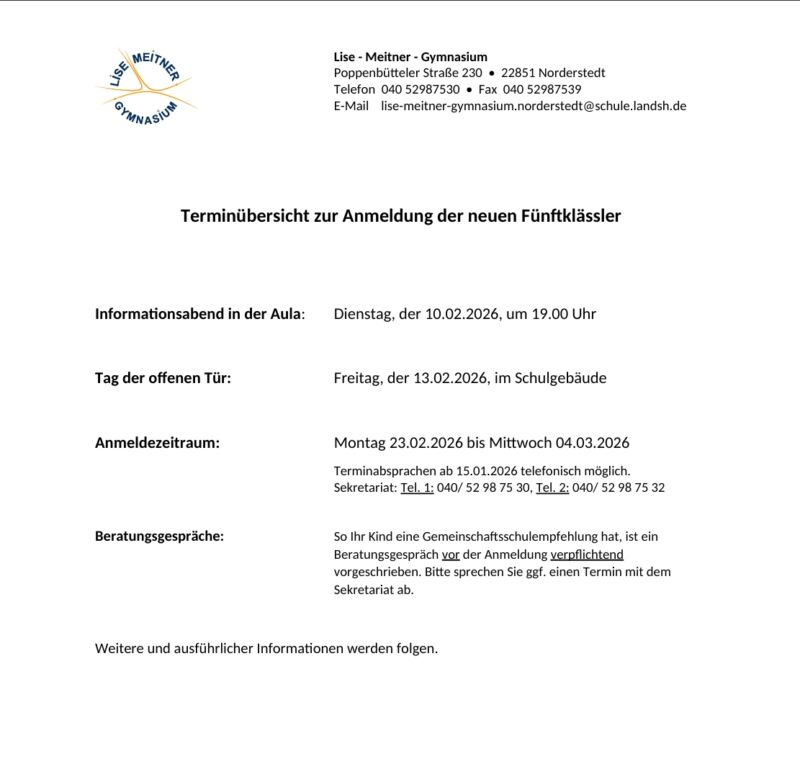 LISE MEITNER
GYMNASIUM

Lise - Meitner - Gymnasium
Poppenbütteler Straße 230 • 22851 Norderstedt
Telefon 040 52987530 • Fax 040 52987539
E-Mail lise-meitner-gymnasium.norderstedt@schule.landsh.de

Terminübersicht zur Anmeldung der neuen Fünftklässler

Informationsabend in der Aula: Dienstag, der 10.02.2026, um 19.00 Uhr

Tag der offenen Tür: Freitag, der 13.02.2026, im Schulgebäude

Anmeldezeitraum: Montag 23.02.2026 bis Mittwoch 04.03.2026

Terminabsprachen ab 15.01.2026 telefonisch möglich.
Sekretariat: Tel. 1: 040/ 52 98 75 30, Tel. 2: 040/ 52 98 75 32

Beratungsgespräche: So Ihr Kind eine Gemeinschaftsschulempfehlung hat, ist ein Beratungsgespräch vor der Anmeldung verpflichtend vorgeschrieben. Bitte sprechen Sie ggf. einen Termin mit dem Sekretariat ab.

Weitere und ausführlicher Informationen werden folgen.